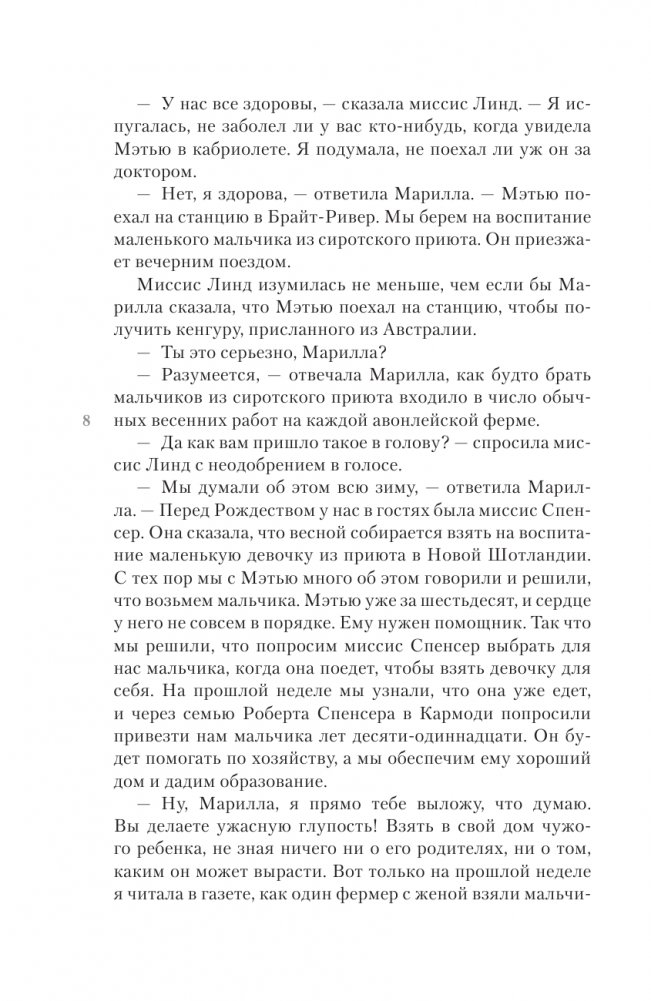 — У нас все здоровы, — сказала миссис Линд. — Я испугалась, не заболел ли у вас кто-нибудь, когда увидела Мэтью в кабриолете. Я подумала, не поехал ли уж он за доктором.

— Нет, я здорова, — ответила Марилла. — Мэтью поехал на станцию в Брайт-Ривер. Мы берем на воспитание маленького мальчика из сиротского приюта. Он приезжает вечерним поездом.

Миссис Линд изумилась не меньше, чем если бы Марилла сказала, что Мэтью поехал на станцию, чтобы получить кенгуру, присланного из Австралии.

— Ты это серьезно, Марилла?

— Разумеется, — отвечала Марилла, как будто брать мальчиков из сиротского приюта входило в число обычных весенних работ на каждой авонлейской ферме.

8

— Да как вам пришло такое в голову? — спросила миссис Линд с неодобрением в голосе.

— Мы думали об этом всю зиму, — ответила Марилла. — Перед Рождеством у нас в гостях была миссис Спенсер. Она сказала, что весной собирается взять на воспитание маленькую девочку из приюта в Новой Шотландии. С тех пор мы с Мэтью много об этом говорили и решили, что возьмем мальчика. Мэтью уже за шестьдесят, и сердце у него не совсем в порядке. Ему нужен помощник. Так что мы решили, что попросим миссис Спенсер выбрать для нас мальчика, когда она поедет, чтобы взять девочку для себя. На прошлой неделе мы узнали, что она уже едет, и через семью Роберта Спенсера в Кармоди попросили привезти нам мальчика лет десяти-одиннадцати. Он будет помогать по хозяйству, а мы обеспечим ему хороший дом и дадим образование.

— Ну, Марилла, я прямо тебе выложу, что думаю. Вы делаете ужасную глупость! Взять в свой дом чужого ребенка, не зная ничего ни о его родителях, ни о том, каким он может вырасти. Вот только на прошлой неделе я читала в газете, как один фермер с женой взяли мальчи-